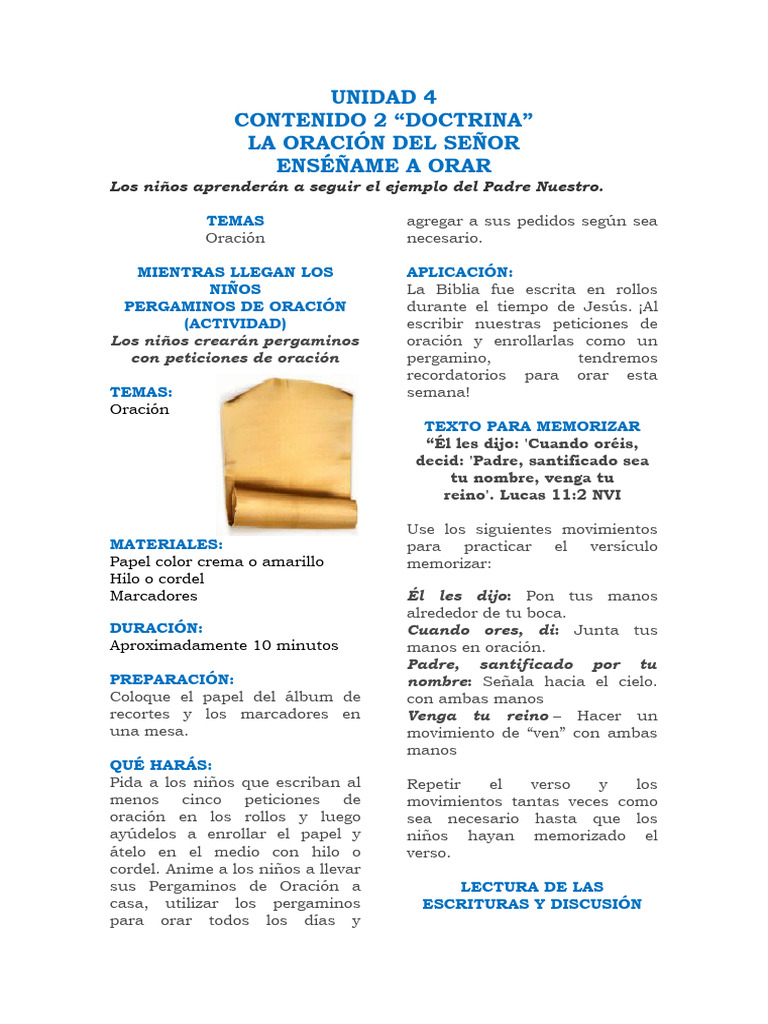 UNIDAD 4
CONTENIDO 2 “DOCTRINA”
LA ORACIÓN DEL SEÑOR
ENSÉÑAME A ORAR

Los niños aprenderán a seguir el ejemplo del Padre Nuestro.

TEMAS
Oración

MIENTRAS LLEGAN LOS NIÑOS
PERGAMINOS DE ORACIÓN (ACTIVIDAD)
Los niños crearán pergaminos con peticiones de oración

TEMAS:
Oración

MATERIALES:
Papel color crema o amarillo
Hilo o cordel
Marcadores

DURACIÓN:
Aproximadamente 10 minutos

PREPARACIÓN:
Coloque el papel del álbum de recortes y los marcadores en una mesa.

QUÉ HARÁS:
Pida a los niños que escriban al menos cinco peticiones de oración en los rollos y luego ayúdelos a enrollar el papel y átelo en el medio con hilo o cordel. Anime a los niños a llevar sus Pergaminos de Oración a casa, utilizar los pergaminos para orar todos los días y agregar a sus pedidos según sea necesario.

APLICACIÓN:
La Biblia fue escrita en rollos durante el tiempo de Jesús. ¡Al escribir nuestras peticiones de oración y enrollarlas como un pergamino, tendremos recordatorios para orar esta semana!

TEXTO PARA MEMORIZAR
“Él les dijo: 'Cuando oréis, decid: 'Padre, santificado sea tu nombre, venga tu reino'. Lucas 11:2 NVI

Use los siguientes movimientos para practicar el versículo memorizar:

Él les dijo: Pon tus manos alrededor de tu boca.
Cuando ores, di: Junta tus manos en oración.
Padre, santificado por tu nombre: Señala hacia el cielo. con ambas manos
Venga tu reino – Hacer un movimiento de “ven” con ambas manos

Repetir el verso y los movimientos tantas veces como sea necesario hasta que los niños hayan memorizado el verso.

LECTURA DE LAS ESCRITURAS Y DISCUSIÓN